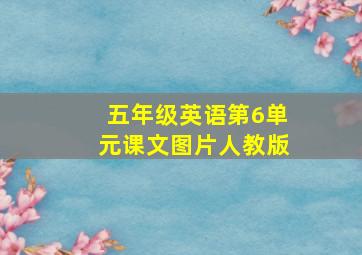 五年级英语第6单元课文图片人教版